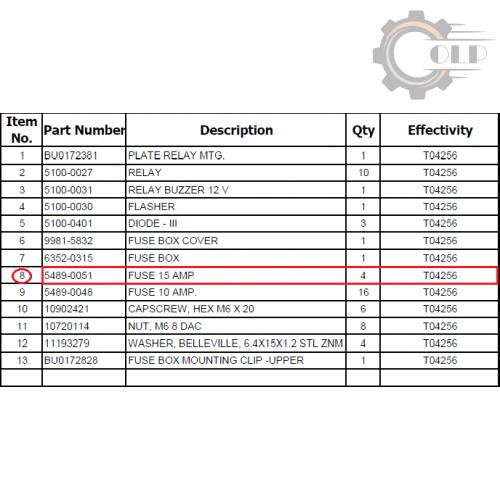 OLP

| Item No. | Part Number | Description | Qty | Effectivity |
|---|---|---|---|---|
| 1 | BU0172381 | PLATE RELAY MTG. | 1 | T04256 |
| 2 | 5100-0027 | RELAY | 10 | T04256 |
| 3 | 5100-0031 | RELAY BUZZER 12 V | 1 | T04256 |
| 4 | 5100-0030 | FLASHER | 1 | T04256 |
| 5 | 5100-0401 | DIODE - III | 3 | T04256 |
| 6 | 9981-5832 | FUSE BOX COVER | 1 | T04256 |
| 7 | 6352-0315 | FUSE BOX | 1 | T04256 |
| 8 | 5489-0051 | FUSE 15 AMP | 4 | T04256 |
| 9 | 5489-0048 | FUSE 10 AMP. | 16 | T04256 |
| 10 | 10902421 | CAPSCREW, HEX M6 X 20 | 6 | T04256 |
| 11 | 10720114 | NUT, M6 8 DAC | 8 | T04256 |
| 12 | 11193279 | WASHER, BELLEVILLE, 6.4X15X1.2 STL ZNM | 4 | T04256 |
| 13 | BU0172828 | FUSE BOX MOUNTING CLIP -UPPER | 1 | T04256 |
| | | | | |